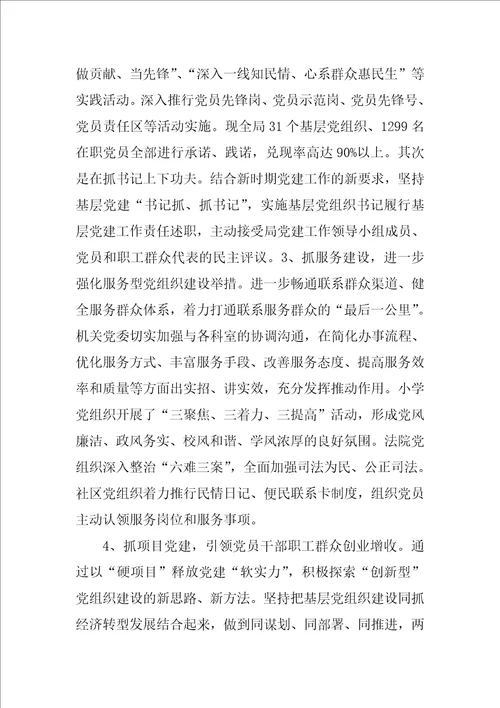 做贡献、当先锋”、“深入一线知民情、心系群众惠民生”等实践活动。深入推行党员先锋岗、党员示范岗、党员先锋号、党员责任区等活动实施。现全局31个基层党组织、1299名在职党员全部进行承诺、践诺，兑现率高达90%以上。其次是在抓书记上下功夫。结合新时期党建工作的新要求，坚持基层党建“书记抓、抓书记”，实施基层党组织书记履行基层党建工作责任述职，主动接受局党建工作领导小组成员、党员和职工群众代表的民主评议。3、抓服务建设，进一步强化服务型党组织建设举措。进一步畅通联系群众渠道、健全服务群众体系，着力打通联系服务群众的“最后一公里”。机关党委切实加强与各科室的协调沟通，在简化办事流程、优化服务方式、丰富服务手段、改善服务态度、提高服务效率和质量等方面出实招、讲实效，充分发挥推动作用。小学党组织开展了“三聚焦、三着力、三提高”活动，形成党风廉洁、政风务实、校风和谐、学风浓厚的良好氛围。法院党组织深入整治“六难三案”，全面加强司法为民、公正司法。社区党组织着力推行民情日记、便民联系卡制度，组织党员主动认领服务岗位和服务事项。

4、抓项目党建，引领党员干部职工群众创业增收。通过以“硬项目”释放党建“软实力”，积极探索“创新型”党组织建设的新思路、新方法。坚持把基层党组织建设同抓经济转型发展结合起来，做到同谋划、同部署、同推进，两